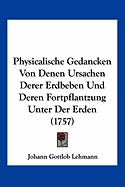 Physicalische Gedancken Von Denen Ursachen Derer Erdbeben Und Deren Fortpflantzung Unter Der Erden (1757)

Johann Gottlob Lehmann